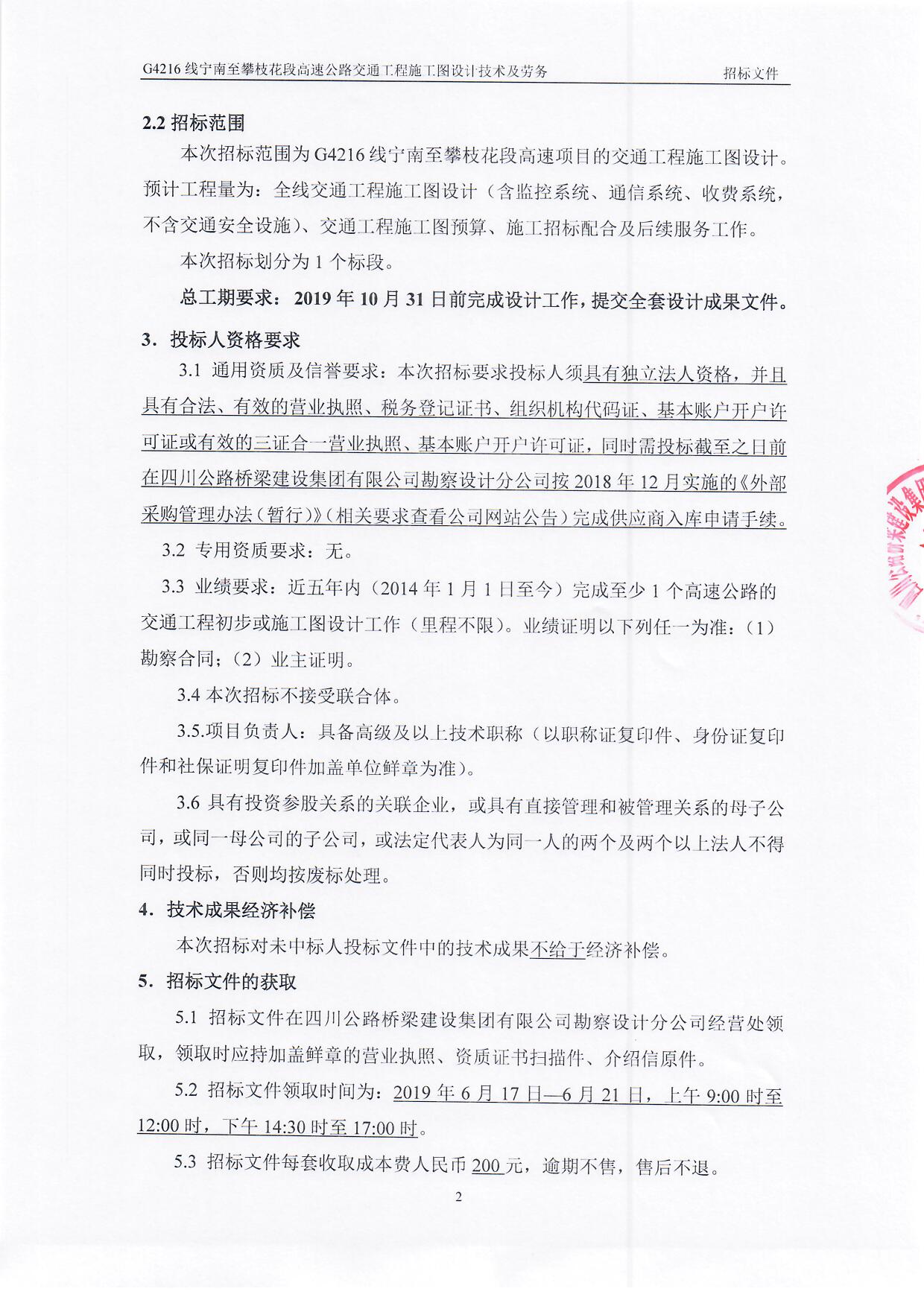 G4216 线宁南至攀枝花段高速公路交通工程施工图设计技术及劳务　招标文件

2.2 招标范围

本次招标范围为 G4216 线宁南至攀枝花段高速项目的交通工程施工图设计。预计工程量为：全线交通工程施工图设计（含监控系统、通信系统、收费系统，不含交通安全设施）、交通工程施工图预算、施工招标配合及后续服务工作。

本次招标划分为 1 个标段。

总工期要求：2019 年 10 月 31 日前完成设计工作，提交全套设计成果文件。

3. 投标人资格要求

3.1 通用资质及信誉要求：本次招标要求投标人须具有独立法人资格，并且具有合法、有效的营业执照、税务登记证书、组织机构代码证、基本账户开户许可证或有效的三证合一营业执照、基本账户开户许可证，同时需投标截至之日前在四川公路桥梁建设集团有限公司勘察设计分公司按 2018 年 12 月实施的《外部采购管理办法（暂行）》（相关要求查看公司网站公告）完成供应商入库申请手续。

3.2 专用资质要求：无。

3.3 业绩要求：近五年内（2014 年 1 月 1 日至今）完成至少 1 个高速公路的交通工程初步或施工图设计工作（里程不限）。业绩证明以下列任一为准：（1）勘察合同；（2）业主证明。

3.4 本次招标不接受联合体。

3.5.项目负责人：具备高级及以上技术职称（以职称证复印件、身份证复印件和社保证明复印件加盖单位鲜章为准）。

3.6 具有投资参股关系的关联企业，或具有直接管理和被管理关系的母子公司，或同一母公司的子公司，或法定代表人为同一人的两个及两个以上法人不得同时投标，否则均按废标处理。

4. 技术成果经济补偿

本次招标对未中标人投标文件中的技术成果不给于经济补偿。

5. 招标文件的获取

5.1 招标文件在四川公路桥梁建设集团有限公司勘察设计分公司经营处领取，领取时应持加盖鲜章的营业执照、资质证书扫描件、介绍信原件。

5.2 招标文件领取时间为：2019 年 6 月 17 日—6 月 21 日，上午 9:00 时至 12:00 时，下午 14:30 时至 17:00 时。

5.3 招标文件每套收取成本费人民币 200 元，逾期不售，售后不退。

2